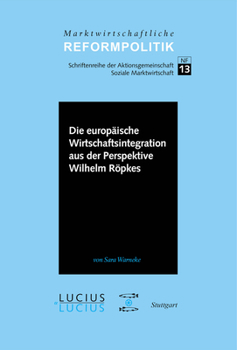 Marktwirtschaftliche
REFORMPOLITIK

Schriftenreihe der Aktionsgemeinschaft Soziale Marktwirtschaft

NF
13

Die europäische Wirtschaftsintegration aus der Perspektive Wilhelm Röpkes

von Sara Warneke

LUCIUS & LUCIUS

Stuttgart